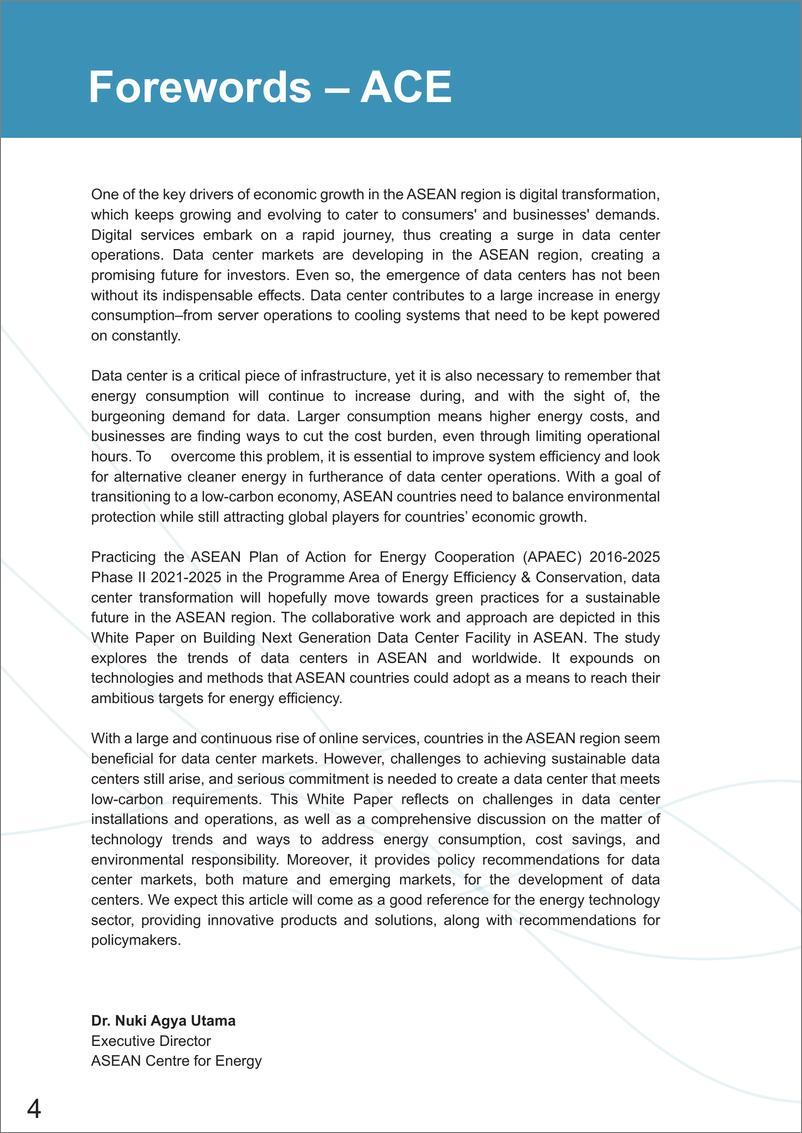 Forewords – ACE

One of the key drivers of economic growth in the ASEAN region is digital transformation, which keeps growing and evolving to cater to consumers' and businesses' demands. Digital services embark on a rapid journey, thus creating a surge in data center operations. Data center markets are developing in the ASEAN region, creating a promising future for investors. Even so, the emergence of data centers has not been without its indispensable effects. Data center contributes to a large increase in energy consumption–from server operations to cooling systems that need to be kept powered on constantly.

Data center is a critical piece of infrastructure, yet it is also necessary to remember that energy consumption will continue to increase during, and with the sight of, the burgeoning demand for data. Larger consumption means higher energy costs, and businesses are finding ways to cut the cost burden, even through limiting operational hours. To overcome this problem, it is essential to improve system efficiency and look for alternative cleaner energy in furtherance of data center operations. With a goal of transitioning to a low-carbon economy, ASEAN countries need to balance environmental protection while still attracting global players for countries' economic growth.

Practicing the ASEAN Plan of Action for Energy Cooperation (APAEC) 2016-2025 Phase II 2021-2025 in the Programme Area of Energy Efficiency & Conservation, data center transformation will hopefully move towards green practices for a sustainable future in the ASEAN region. The collaborative work and approach are depicted in this White Paper on Building Next Generation Data Center Facility in ASEAN. The study explores the trends of data centers in ASEAN and worldwide. It expounds on technologies and methods that ASEAN countries could adopt as a means to reach their ambitious targets for energy efficiency.

With a large and continuous rise of online services, countries in the ASEAN region seem beneficial for data center markets. However, challenges to achieving sustainable data centers still arise, and serious commitment is needed to create a data center that meets low-carbon requirements. This White Paper reflects on challenges in data center installations and operations, as well as a comprehensive discussion on the matter of technology trends and ways to address energy consumption, cost savings, and environmental responsibility. Moreover, it provides policy recommendations for data center markets, both mature and emerging markets, for the development of data centers. We expect this article will come as a good reference for the energy technology sector, providing innovative products and solutions, along with recommendations for policymakers.

Dr. Nuki Agya Utama
Executive Director
ASEAN Centre for Energy

4